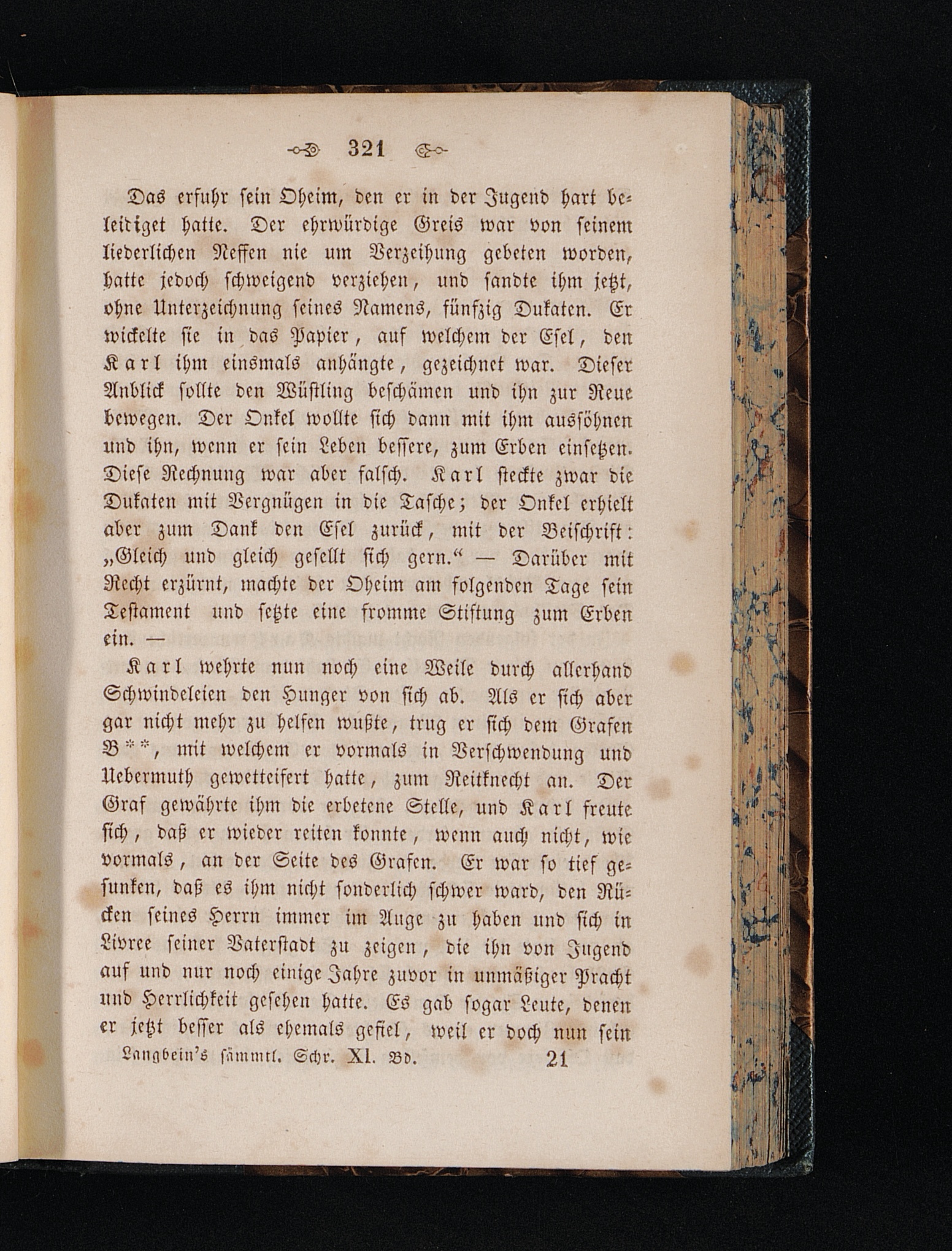 321

Das erfuhr sein Oheim, den er in der Jugend hart beleidiget hatte. Der ehrwürdige Greis war von seinem liederlichen Neffen nie um Verzeihung gebeten worden, hatte jedoch schweigend verziehen, und sandte ihm jetzt, ohne Unterzeichnung seines Namens, fünfzig Dukaten. Er wickelte sie in das Papier, auf welchem der Esel, den Karl ihm einsmals anhängte, gezeichnet war. Dieser Anblick sollte den Wüstling beschämen und ihn zur Reue bewegen. Der Onkel wollte sich dann mit ihm aussöhnen und ihn, wenn er sein Leben bessere, zum Erben einsetzen. Diese Rechnung war aber falsch. Karl steckte zwar die Dukaten mit Vergnügen in die Tasche; der Onkel erhielt aber zum Dank den Esel zurück, mit der Beischrift: „Gleich und gleich gesellt sich gern.“ — Darüber mit Recht erzürnt, machte der Oheim am folgenden Tage sein Testament und setzte eine fromme Stiftung zum Erben ein. —

Karl wehrte nun noch eine Weile durch allerhand Schwindeleien den Hunger von sich ab. Als er sich aber gar nicht mehr zu helfen wußte, trug er sich dem Grafen B**, mit welchem er vormals in Verschwendung und Uebermuth gewetteifert hatte, zum Reitknecht an. Der Graf gewährte ihm die erbetene Stelle, und Karl freute sich, daß er wieder reiten konnte, wenn auch nicht, wie vormals, an der Seite des Grafen. Er war so tief gesunken, daß es ihm nicht sonderlich schwer ward, den Rücken seines Herrn immer im Auge zu haben und sich in Livree seiner Vaterstadt zu zeigen, die ihn von Jugend auf und nur noch einige Jahre zuvor in unmäßiger Pracht und Herrlichkeit gesehen hatte. Es gab sogar Leute, denen er jetzt besser als ehemals gefiel, weil er doch nun sein

Langbein's sämmtl. Schr. XI. Bd. 21